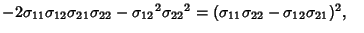 $-2\sigma_{11}\sigma_{12}\sigma_{21}\sigma_{22} - {\sigma_{12}}^2{\sigma_{22}}^2 = (\sigma_{11}\sigma_{22} - \sigma_{12}\sigma_{21})^2,$